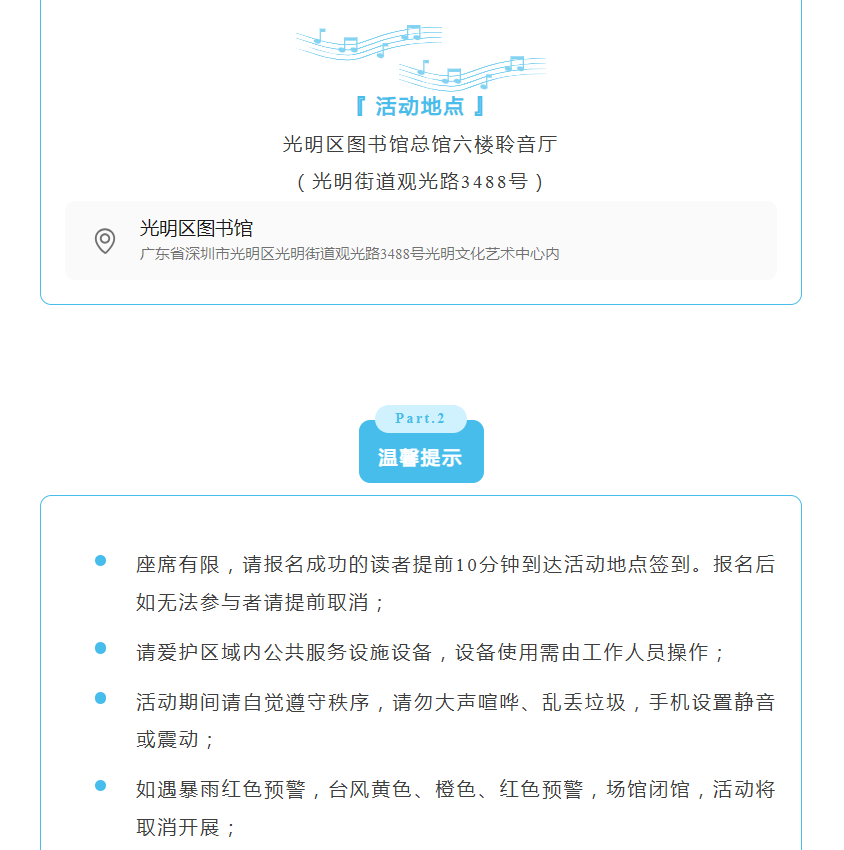 『 活动地点 』

光明区图书馆总馆六楼聆音厅

（光明街道观光路3488号）

光明区图书馆
广东省深圳市光明区光明街道观光路3488号光明文化艺术中心内

Part.2

温馨提示

座席有限，请报名成功的读者提前10分钟到达活动地点签到。报名后如无法参与者请提前取消；

请爱护区域内公共服务设施设备，设备使用需由工作人员操作；

活动期间请自觉遵守秩序，请勿大声喧哗、乱丢垃圾，手机设置静音或震动；

如遇暴雨红色预警，台风黄色、橙色、红色预警，场馆闭馆，活动将取消开展；